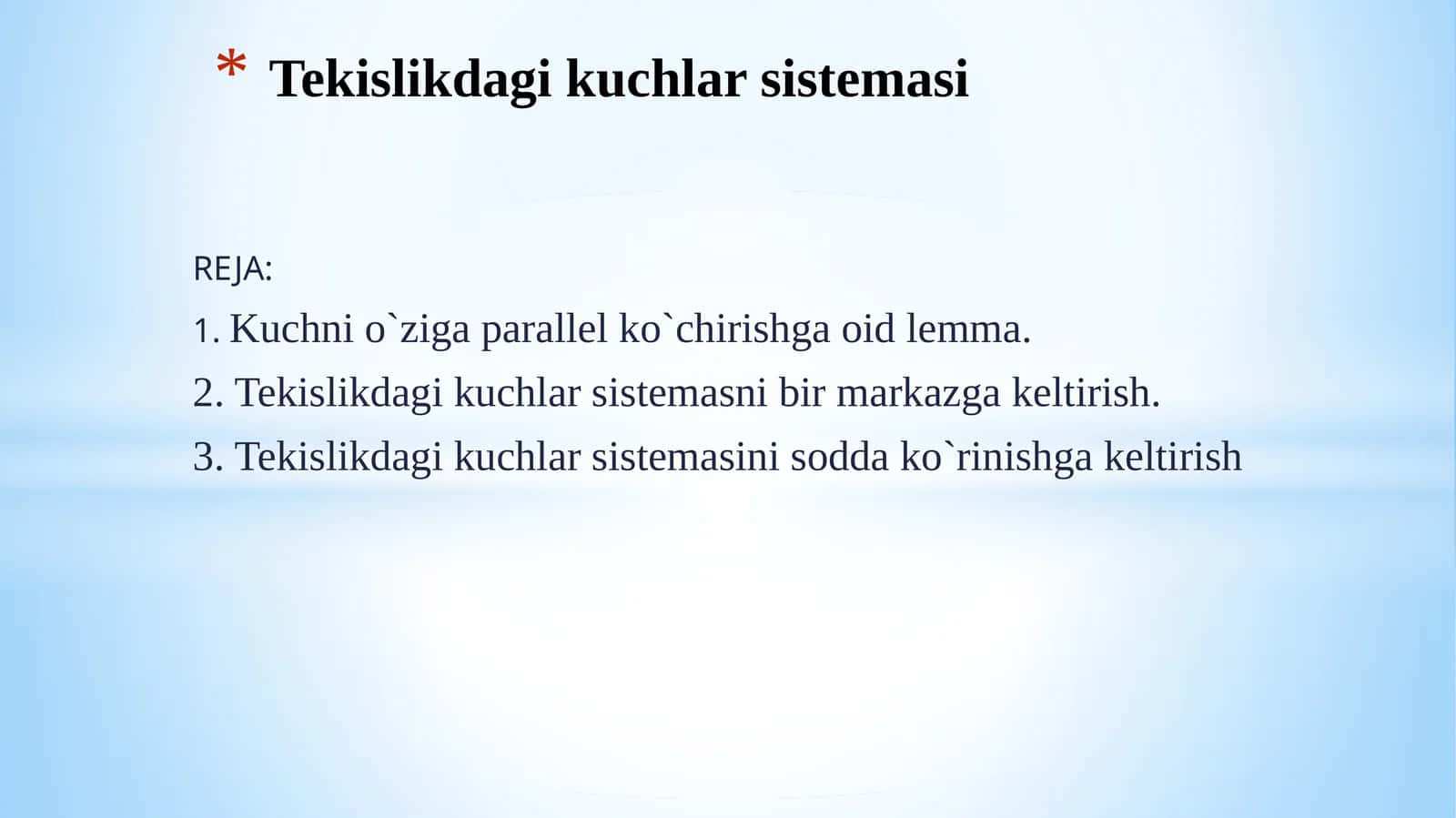 * Tekislikdagi kuchlar sistemasi

REJA:

1. Kuchni o`ziga parallel ko`chirishga oid lemma.

2. Tekislikdagi kuchlar sistemasni bir markazga keltirish.

3. Tekislikdagi kuchlar sistemasini sodda ko`rinishga keltirish